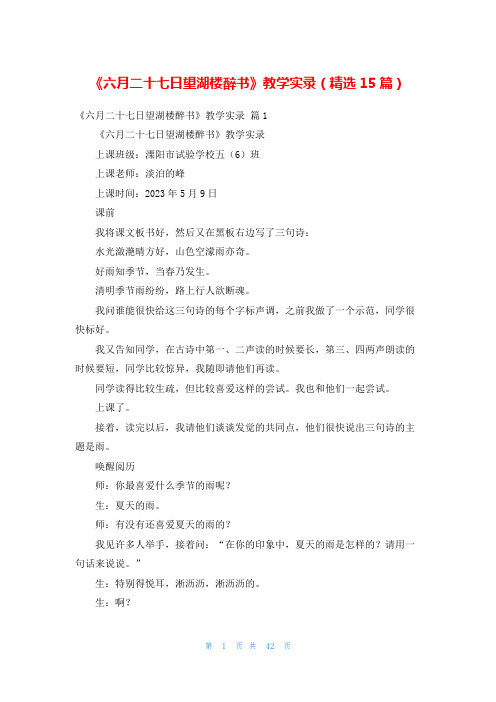 《六月二十七日望湖楼醉书》教学实录（精选 15 篇）

《六月二十七日望湖楼醉书》教学实录 篇 1

《六月二十七日望湖楼醉书》教学实录

上课班级：溧阳市试验学校五（6）班

上课老师：淡泊的峰

上课时间：2023 年 5 月 9 日

课前

我将课文板书好，然后又在黑板右边写了三句诗：

水光潋滟晴方好，山色空濛雨亦奇。

好雨知季节，当春乃发生。

清明季节雨纷纷，路上行人欲断魂。

我问谁能很快给这三句诗的每个字标声调，之前我做了一个示范，同学很快标好。

我又告知同学，在古诗中第一、二声读的时候要长，第三、四两声朗读的时候要短，同学比较惊异，我随即请他们再读。

同学读得比较生疏，但比较喜爱这样的尝试。我也和他们一起尝试。

上课了。

接着，读完以后，我请他们谈谈发觉的共同点，他们很快说出三句诗的主题是雨。

唤醒阅历

师：你最喜爱什么季节的雨呢？

生：夏天的雨。

师：有没有还喜爱夏天的雨的？

我见许多人举手，接着问：“在你的印象中，夏天的雨是怎样的？请用一句话来说说。”

生：特别得悦耳，淅沥沥，淅沥沥的。

生：啊？

第 1 页 共 42 页